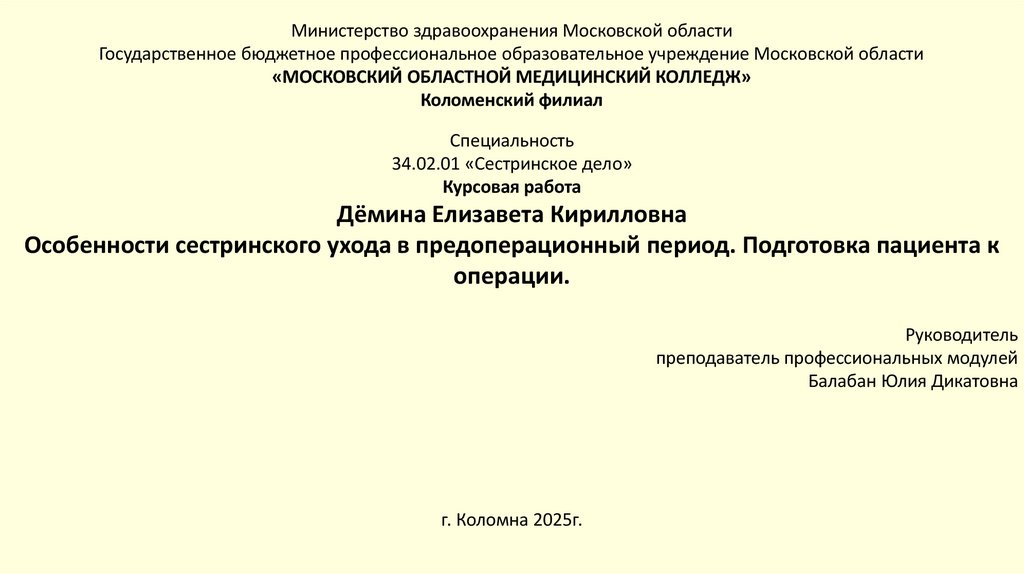 Министерство здравоохранения Московской области
Государственное бюджетное профессиональное образовательное учреждение Московской области
«МОСКОВСКИЙ ОБЛАСТНОЙ МЕДИЦИНСКИЙ КОЛЛЕДЖ»
Коломенский филиал

Специальность
34.02.01 «Сестринское дело»
Курсовая работа
Дёмина Елизавета Кирилловна
Особенности сестринского ухода в предоперационный период. Подготовка пациента к операции.

Руководитель
преподаватель профессиональных модулей
Балабан Юлия Дикатовна

г. Коломна 2025г.